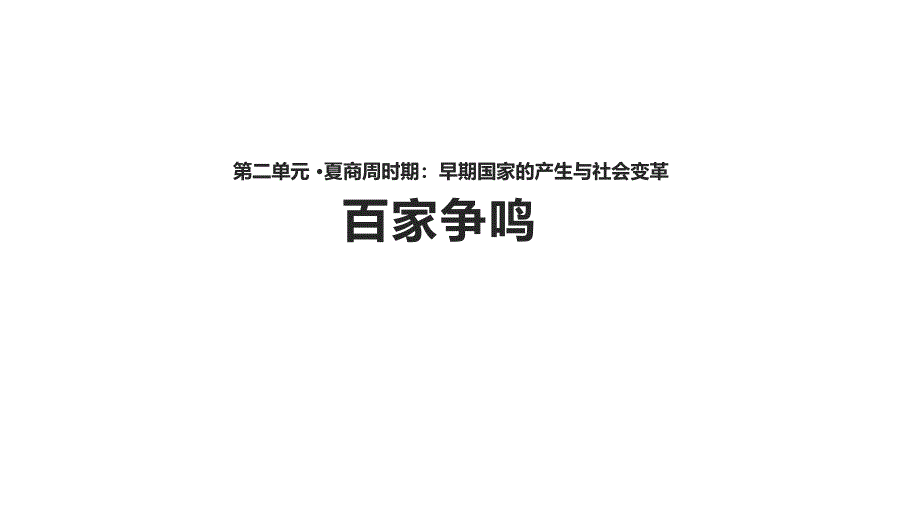 第二单元 ·夏商周时期：早期国家的产生与社会变革

百家争鸣